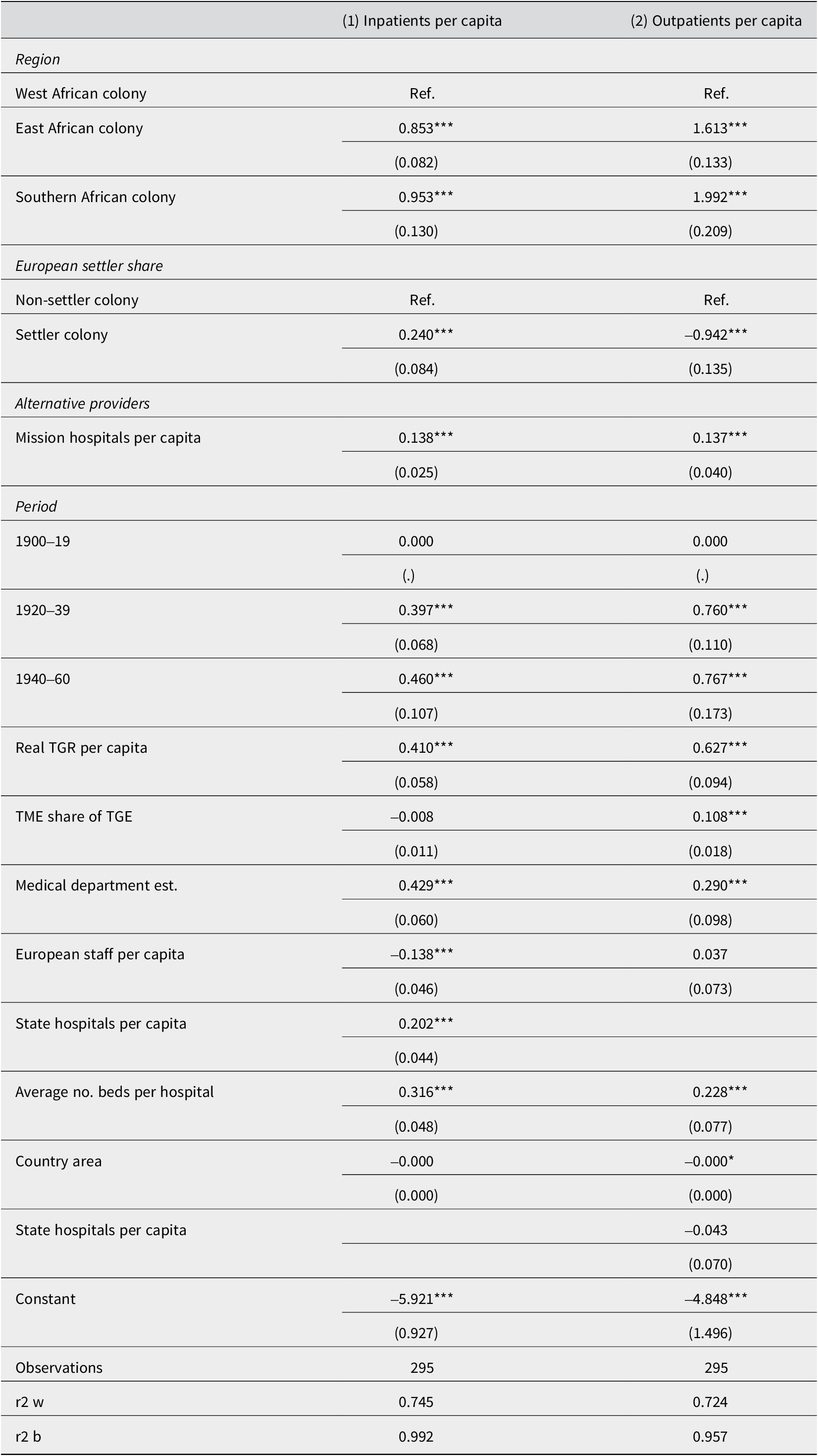 |  | (1) Inpatients per capita | (2) Outpatients per capita |
|---|---|---|
| Region |  |  |
| West African colony | Ref. | Ref. |
| East African colony | 0.853*** | 1.613*** |
|  | (0.082) | (0.133) |
| Southern African colony | 0.953*** | 1.992*** |
|  | (0.130) | (0.209) |
| European settler share |  |  |
| Non-settler colony | Ref. | Ref. |
| Settler colony | 0.240*** | –0.942*** |
|  | (0.084) | (0.135) |
| Alternative providers |  |  |
| Mission hospitals per capita | 0.138*** | 0.137*** |
|  | (0.025) | (0.040) |
| Period |  |  |
| 1900–19 | 0.000 | 0.000 |
|  | (.) | (.) |
| 1920–39 | 0.397*** | 0.760*** |
|  | (0.068) | (0.110) |
| 1940–60 | 0.460*** | 0.767*** |
|  | (0.107) | (0.173) |
| Real TGR per capita | 0.410*** | 0.627*** |
|  | (0.058) | (0.094) |
| TME share of TGE | –0.008 | 0.108*** |
|  | (0.011) | (0.018) |
| Medical department est. | 0.429*** | 0.290*** |
|  | (0.060) | (0.098) |
| European staff per capita | –0.138*** | 0.037 |
|  | (0.046) | (0.073) |
| State hospitals per capita | 0.202*** |  |
|  | (0.044) |  |
| Average no. beds per hospital | 0.316*** | 0.228*** |
|  | (0.048) | (0.077) |
| Country area | –0.000 | –0.000* |
|  | (0.000) | (0.000) |
| State hospitals per capita |  | –0.043 |
|  |  | (0.070) |
| Constant | –5.921*** | –4.848*** |
|  | (0.927) | (1.496) |
| Observations | 295 | 295 |
| r2 w | 0.745 | 0.724 |
| r2 b | 0.992 | 0.957 |